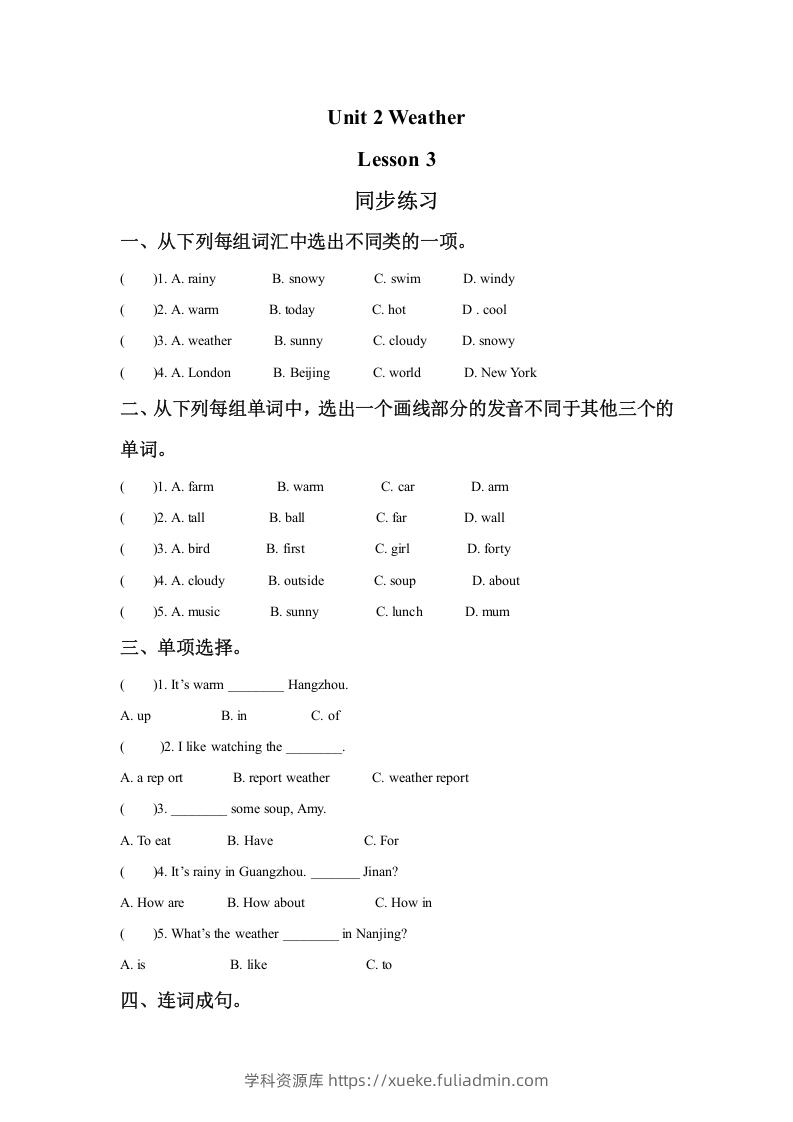 Unit 2 Weather

Lesson 3

同步练习

一、从下列每组词汇中选出不同类的一项。

( )1. A. rainy B. snowy C. swim D. windy

( )2. A. warm B. today C. hot D . cool

( )3. A. weather B. sunny C. cloudy D. snowy

( )4. A. London B. Beijing C. world D. New York

二、从下列每组单词中，选出一个画线部分的发音不同于其他三个的单词。

( )1. A. farm B. warm C. car D. arm

( )2. A. tall B. ball C. far D. wall

( )3. A. bird B. first C. girl D. forty

( )4. A. cloudy B. outside C. soup D. about

( )5. A. music B. sunny C. lunch D. mum

三、单项选择。

( )1. It's warm ________ Hangzhou.

A. up B. in C. of

( )2. I like watching the ________.

A. a rep ort B. report weather C. weather report

( )3. ________ some soup, Amy.

A. To eat B. Have C. For

( )4. It's rainy in Guangzhou. _______ Jinan?

A. How are B. How about C. How in

( )5. What's the weather ________ in Nanjing?

A. is B. like C. to

四、连词成句。

学科资源库 https://xueke.fuliadmin.com